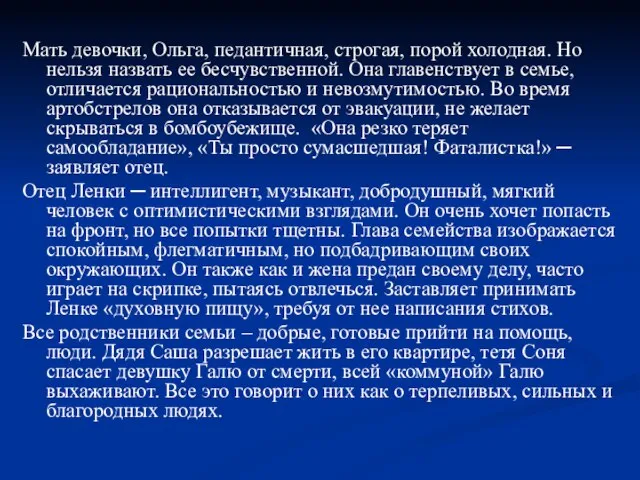 Мать девочки, Ольга, педантичная, строгая, порой холодная. Но нельзя назвать ее бесчувственной. Она главенствует в семье, отличается рациональностью и невозмутимостью. Во время артобстрелов она отказывается от эвакуации, не желает скрываться в бомбоубежище. «Она резко теряет самообладание», «Ты просто сумасшедшая! Фаталистка!» ─ заявляет отец.

Отец Ленки ─ интеллигент, музыкант, добродушный, мягкий человек с оптимистическими взглядами. Он очень хочет попасть на фронт, но все попытки тщетны. Глава семейства изображается спокойным, флегматичным, но подбадривающим своих окружающих. Он также как и жена предан своему делу, часто играет на скрипке, пытаясь отвлечься. Заставляет принимать Ленке «духовную пищу», требуя от нее написания стихов.

Все родственники семьи – добрые, готовые прийти на помощь, люди. Дядя Саша разрешает жить в его квартире, тетя Соня спасает девушку Галю от смерти, всей «коммуной» Галю выхаживают. Все это говорит о них как о терпеливых, сильных и благородных людях.